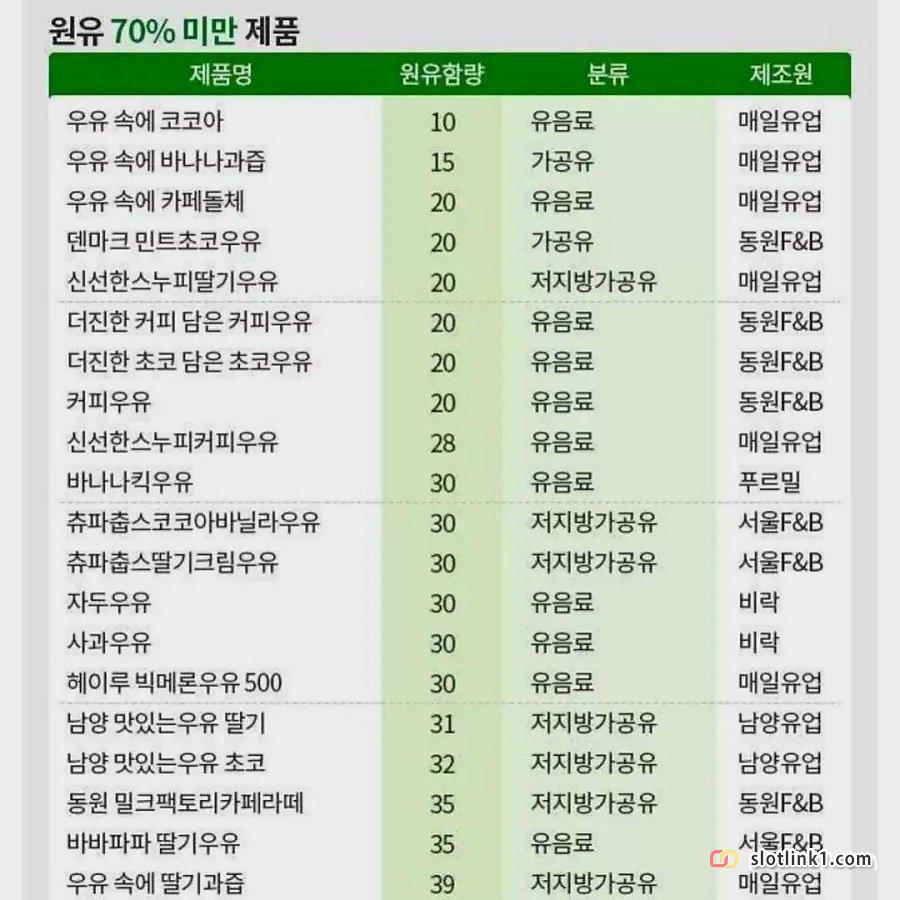 원유 70% 미만 제품

| 제품명 | 원유함량 | 분류 | 제조원 |
|---|---|---|---|
| 우유 속에 코코아 | 10 | 유음료 | 매일유업 |
| 우유 속에 바나나과즙 | 15 | 가공유 | 매일유업 |
| 우유 속에 카페돌체 | 20 | 유음료 | 매일유업 |
| 덴마크 민트초코우유 | 20 | 가공유 | 동원F&B |
| 신선한스누피딸기우유 | 20 | 저지방가공유 | 매일유업 |
| 더진한 커피 담은 커피우유 | 20 | 유음료 | 동원F&B |
| 더진한 초코 담은 초코우유 | 20 | 유음료 | 동원F&B |
| 커피우유 | 20 | 유음료 | 동원F&B |
| 신선한스누피커피우유 | 28 | 유음료 | 매일유업 |
| 바나나킥우유 | 30 | 유음료 | 푸르밀 |
| 츄파춥스코코아바닐라우유 | 30 | 저지방가공유 | 서울F&B |
| 츄파춥스딸기크림우유 | 30 | 저지방가공유 | 서울F&B |
| 자두우유 | 30 | 유음료 | 비락 |
| 사과우유 | 30 | 유음료 | 비락 |
| 헤이루 빅메론우유 500 | 30 | 유음료 | 매일유업 |
| 남양 맛있는우유 딸기 | 31 | 저지방가공유 | 남양유업 |
| 남양 맛있는우유 초코 | 32 | 저지방가공유 | 남양유업 |
| 동원 밀크팩토리카페라떼 | 35 | 저지방가공유 | 동원F&B |
| 바바파파 딸기우유 | 35 | 유음료 | 서울F&B |
| 우유 속에 딸기과즙 | 39 | 저지방가공유 | 매일유업 |

slotlink1.com